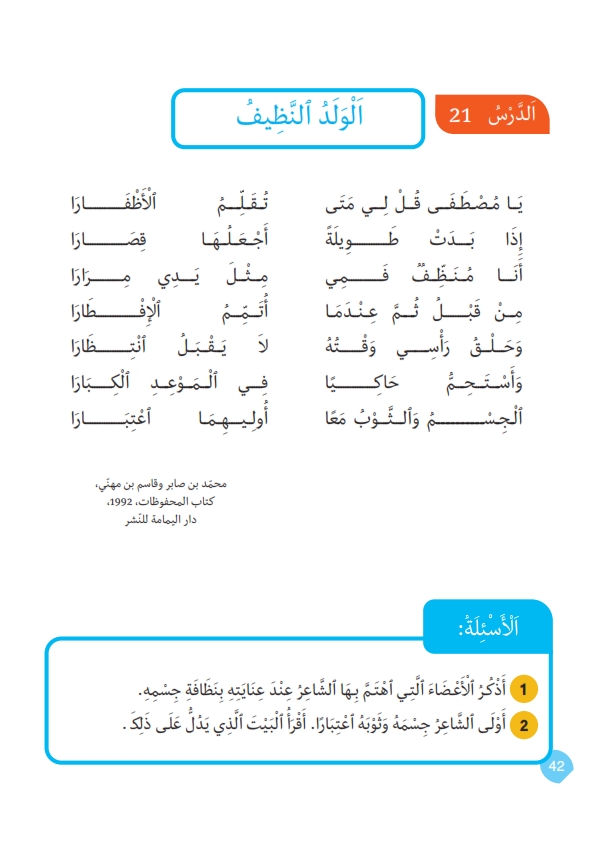 اَلدَّرْسُ 21

اَلْوَلَدُ ٱلنَّظِيفُ

يَا مُصْطَفَى قُلْ لِي مَتَى
تُقَلِّمُ ٱلْأَظْفَارَا

إِذَا بَدَتْ طَوِيلَةً
أَجْعَلُهَا قِصَارَا

أَنَا مُنَظِّفٌ فَمِي
مِثْلَ يَدِي مِرَارَا

مِنْ قَبْلُ ثُمَّ عِنْدَمَا
أُتَمِّمُ ٱلْإِفْطَارَا

وَحَلْقُ رَأْسِي وَقْتُهُ
لَا يَقْبَلُ ٱنْتِظَارَا

وَأَسْتَحِمُّ حَاكِيًا
فِي ٱلْمَوْعِدِ ٱلْكِبَارَا

ٱلْجِسْمُ وَٱلثَّوْبُ مَعًا
أُولِيهِمَا ٱعْتِبَارَا

محمّد بن صابر وقاسم بن مهنّي،
كتاب المحفوظات، 1992،
دار اليمامة للنّشر

اَلْأَسْئِلَةُ:

1 أَذْكُرُ ٱلْأَعْضَاءَ ٱلَّتِي ٱهْتَمَّ بِهَا ٱلشَّاعِرُ عِنْدَ عِنَايَتِهِ بِنَظَافَةِ جِسْمِهِ.

2 أَوْلَى ٱلشَّاعِرُ جِسْمَهُ وَثَوْبَهُ ٱعْتِبَارًا. أَقْرَأُ ٱلْبَيْتَ ٱلَّذِي يَدُلُّ عَلَى ذَلِكَ.

42